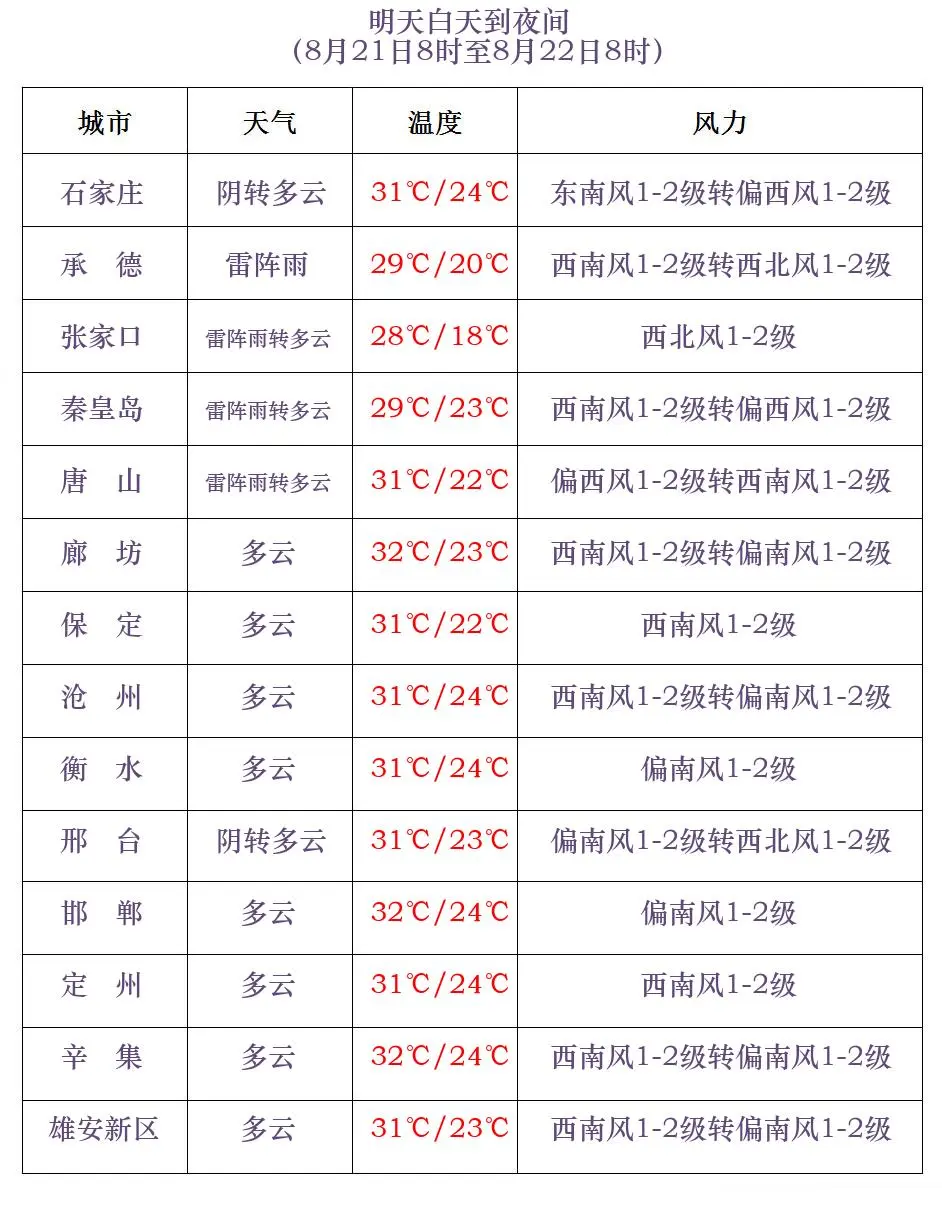 明天白天到夜间
（8月21日8时至8月22日8时）

| 城市 | 天气 | 温度 | 风力 |
|---|---|---|---|
| 石家庄 | 阴转多云 | 31℃/24℃ | 东南风1-2级转偏西风1-2级 |
| 承　德 | 雷阵雨 | 29℃/20℃ | 西南风1-2级转西北风1-2级 |
| 张家口 | 雷阵雨转多云 | 28℃/18℃ | 西北风1-2级 |
| 秦皇岛 | 雷阵雨转多云 | 29℃/23℃ | 西南风1-2级转偏西风1-2级 |
| 唐　山 | 雷阵雨转多云 | 31℃/22℃ | 偏西风1-2级转西南风1-2级 |
| 廊　坊 | 多云 | 32℃/23℃ | 西南风1-2级转偏南风1-2级 |
| 保　定 | 多云 | 31℃/22℃ | 西南风1-2级 |
| 沧　州 | 多云 | 31℃/24℃ | 西南风1-2级转偏南风1-2级 |
| 衡　水 | 多云 | 31℃/24℃ | 偏南风1-2级 |
| 邢　台 | 阴转多云 | 31℃/23℃ | 偏南风1-2级转西北风1-2级 |
| 邯　郸 | 多云 | 32℃/24℃ | 偏南风1-2级 |
| 定　州 | 多云 | 31℃/24℃ | 西南风1-2级 |
| 辛　集 | 多云 | 32℃/24℃ | 西南风1-2级转偏南风1-2级 |
| 雄安新区 | 多云 | 31℃/23℃ | 西南风1-2级转偏南风1-2级 |